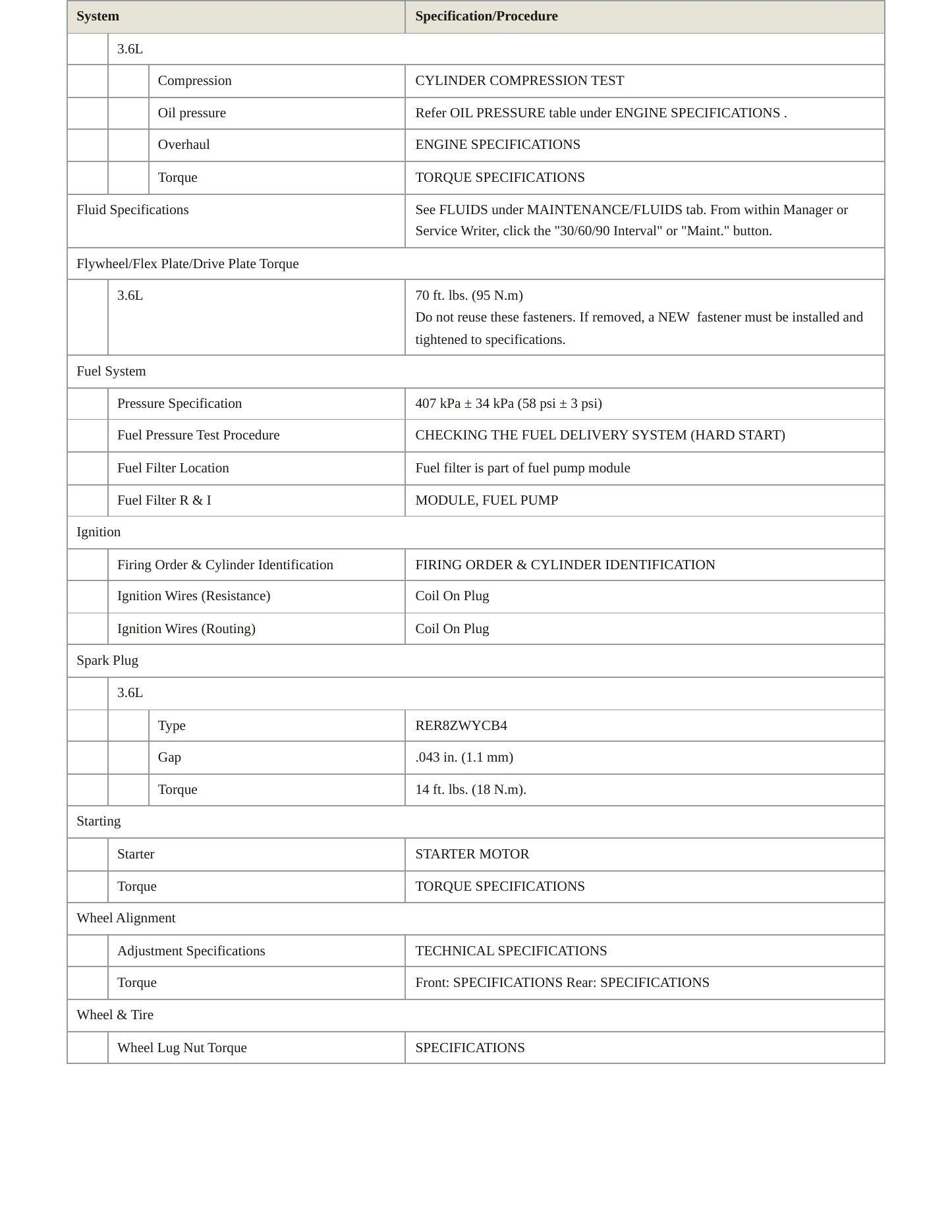 | System | | | Specification/Procedure |
|---|---|---|---|
| | 3.6L | | |
| | | Compression | CYLINDER COMPRESSION TEST |
| | | Oil pressure | Refer OIL PRESSURE table under ENGINE SPECIFICATIONS . |
| | | Overhaul | ENGINE SPECIFICATIONS |
| | | Torque | TORQUE SPECIFICATIONS |
| Fluid Specifications | | | See FLUIDS under MAINTENANCE/FLUIDS tab. From within Manager or Service Writer, click the "30/60/90 Interval" or "Maint." button. |
| Flywheel/Flex Plate/Drive Plate Torque | | | |
| | 3.6L | | 70 ft. lbs. (95 N.m) Do not reuse these fasteners. If removed, a NEW fastener must be installed and tightened to specifications. |
| Fuel System | | | |
| | Pressure Specification | | 407 kPa ± 34 kPa (58 psi ± 3 psi) |
| | Fuel Pressure Test Procedure | | CHECKING THE FUEL DELIVERY SYSTEM (HARD START) |
| | Fuel Filter Location | | Fuel filter is part of fuel pump module |
| | Fuel Filter R & I | | MODULE, FUEL PUMP |
| Ignition | | | |
| | Firing Order & Cylinder Identification | | FIRING ORDER & CYLINDER IDENTIFICATION |
| | Ignition Wires (Resistance) | | Coil On Plug |
| | Ignition Wires (Routing) | | Coil On Plug |
| Spark Plug | | | |
| | 3.6L | | |
| | | Type | RER8ZWYCB4 |
| | | Gap | .043 in. (1.1 mm) |
| | | Torque | 14 ft. lbs. (18 N.m). |
| Starting | | | |
| | Starter | | STARTER MOTOR |
| | Torque | | TORQUE SPECIFICATIONS |
| Wheel Alignment | | | |
| | Adjustment Specifications | | TECHNICAL SPECIFICATIONS |
| | Torque | | Front: SPECIFICATIONS Rear: SPECIFICATIONS |
| Wheel & Tire | | | |
| | Wheel Lug Nut Torque | | SPECIFICATIONS |